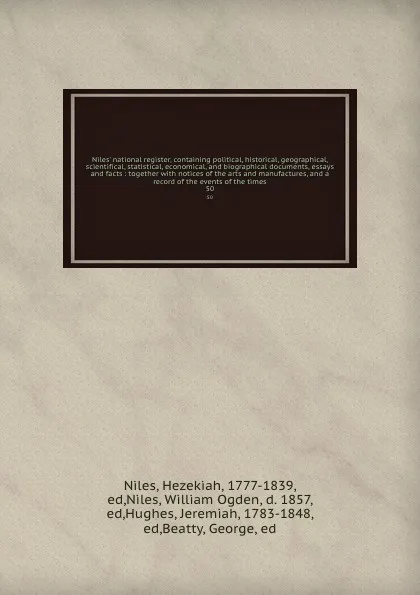 Niles' national register, containing political, historical, geographical, scientifical, statistical, economical, and biographical documents, essays and facts : together with notices of the arts and manufactures, and a record of the events of the times
50
50

Niles, Hezekiah, 1777-1839, ed,Niles, William Ogden, d. 1857, ed,Hughes, Jeremiah, 1783-1848, ed,Beatty, George, ed